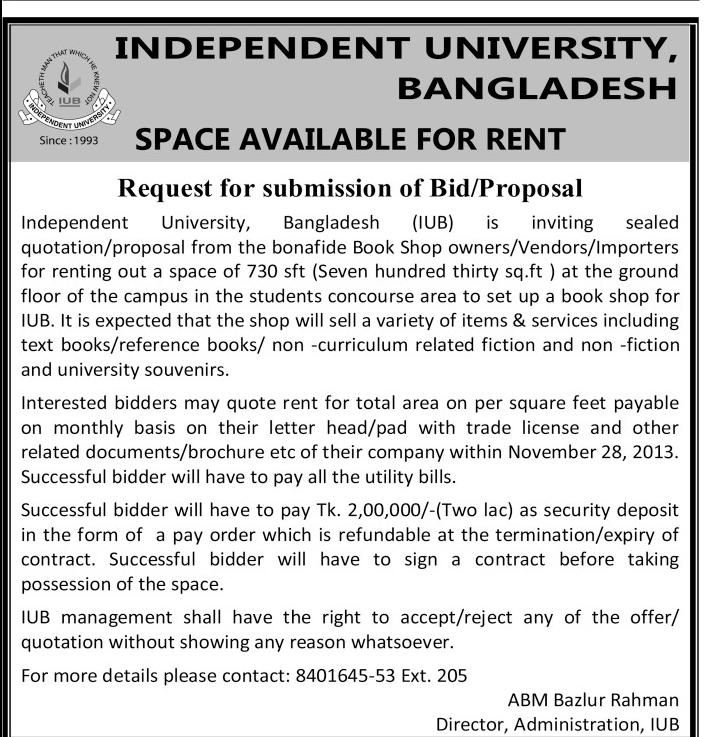 TEACHETH MAN THAT WHICH HE KNEW NOT
IUB
INDEPENDENT UNIVERSITY
Since : 1993

INDEPENDENT UNIVERSITY, BANGLADESH

SPACE AVAILABLE FOR RENT

Request for submission of Bid/Proposal

Independent University, Bangladesh (IUB) is inviting sealed quotation/proposal from the bonafide Book Shop owners/Vendors/Importers for renting out a space of 730 sft (Seven hundred thirty sq.ft ) at the ground floor of the campus in the students concourse area to set up a book shop for IUB. It is expected that the shop will sell a variety of items & services including text books/reference books/ non -curriculum related fiction and non -fiction and university souvenirs.

Interested bidders may quote rent for total area on per square feet payable on monthly basis on their letter head/pad with trade license and other related documents/brochure etc of their company within November 28, 2013. Successful bidder will have to pay all the utility bills.

Successful bidder will have to pay Tk. 2,00,000/-(Two lac) as security deposit in the form of a pay order which is refundable at the termination/expiry of contract. Successful bidder will have to sign a contract before taking possession of the space.

IUB management shall have the right to accept/reject any of the offer/ quotation without showing any reason whatsoever.

For more details please contact: 8401645-53 Ext. 205

ABM Bazlur Rahman
Director, Administration, IUB